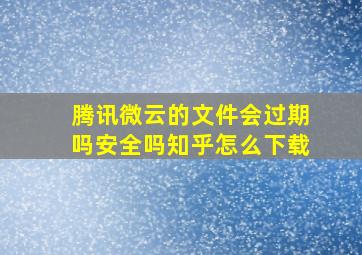 腾讯微云的文件会过期吗安全吗知乎怎么下载